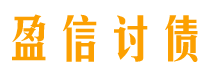 盈信讨债